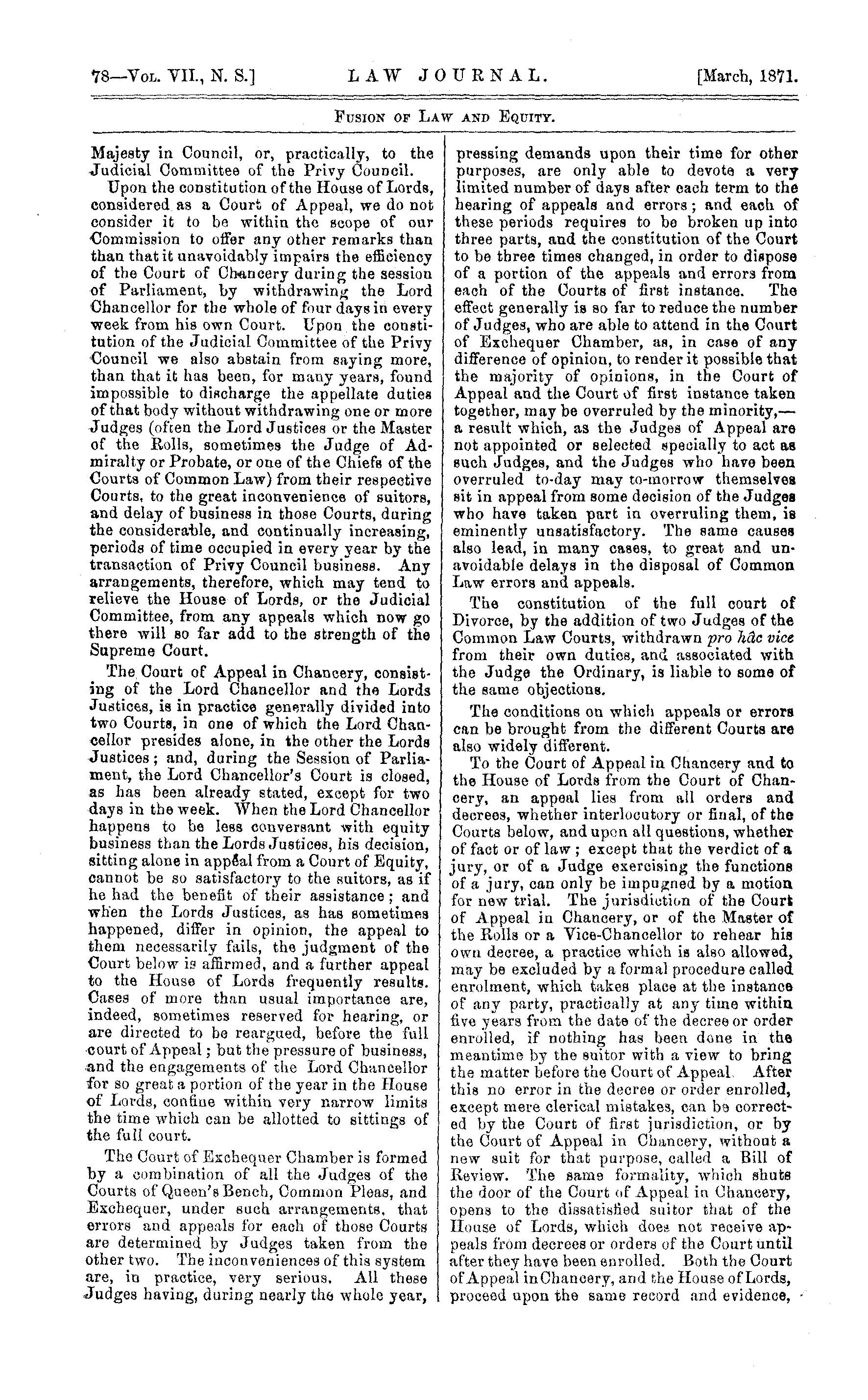 78—Vol. VII., N. S.] LAW JOURNAL. [March, 1871.

Fusion of Law and Equity.

Majesty in Council, or, practically, to the Judicial Committee of the Privy Council.

Upon the constitution of the House of Lords, considered as a Court of Appeal, we do not consider it to be within the scope of our Commission to offer any other remarks than than that it unavoidably impairs the efficiency of the Court of Chancery during the session of Parliament, by withdrawing the Lord Chancellor for the whole of four days in every week from his own Court. Upon the constitution of the Judicial Committee of the Privy Council we also abstain from saying more, than that it has been, for many years, found impossible to discharge the appellate duties of that body without withdrawing one or more Judges (often the Lord Justices or the Master of the Rolls, sometimes the Judge of Admiralty or Probate, or one of the Chiefs of the Courts of Common Law) from their respective Courts, to the great inconvenience of suitors, and delay of business in those Courts, during the considerable, and continually increasing, periods of time occupied in every year by the transaction of Privy Council business. Any arrangements, therefore, which may tend to relieve the House of Lords, or the Judicial Committee, from any appeals which now go there will so far add to the strength of the Supreme Court.

The Court of Appeal in Chancery, consisting of the Lord Chancellor and the Lords Justices, is in practice generally divided into two Courts, in one of which the Lord Chancellor presides alone, in the other the Lords Justices; and, during the Session of Parliament, the Lord Chancellor's Court is closed, as has been already stated, except for two days in the week. When the Lord Chancellor happens to be less conversant with equity business than the Lords Justices, his decision, sitting alone in appeal from a Court of Equity, cannot be so satisfactory to the suitors, as if he had the benefit of their assistance; and when the Lords Justices, as has sometimes happened, differ in opinion, the appeal to them necessarily fails, the judgment of the Court below is affirmed, and a further appeal to the House of Lords frequently results. Cases of more than usual importance are, indeed, sometimes reserved for hearing, or are directed to be reargued, before the full court of Appeal; but the pressure of business, and the engagements of the Lord Chancellor for so great a portion of the year in the House of Lords, confine within very narrow limits the time which can be allotted to sittings of the full court.

The Court of Exchequer Chamber is formed by a combination of all the Judges of the Courts of Queen's Bench, Common Pleas, and Exchequer, under such arrangements, that errors and appeals for each of those Courts are determined by Judges taken from the other two. The inconveniences of this system are, in practice, very serious. All these Judges having, during nearly the whole year, pressing demands upon their time for other purposes, are only able to devote a very limited number of days after each term to the hearing of appeals and errors; and each of these periods requires to be broken up into three parts, and the constitution of the Court to be three times changed, in order to dispose of a portion of the appeals and errors from each of the Courts of first instance. The effect generally is so far to reduce the number of Judges, who are able to attend in the Court of Exchequer Chamber, as, in case of any difference of opinion, to render it possible that the majority of opinions, in the Court of Appeal and the Court of first instance taken together, may be overruled by the minority,—a result which, as the Judges of Appeal are not appointed or selected specially to act as such Judges, and the Judges who have been overruled to-day may to-morrow themselves sit in appeal from some decision of the Judges who have taken part in overruling them, is eminently unsatisfactory. The same causes also lead, in many cases, to great and unavoidable delays in the disposal of Common Law errors and appeals.

The constitution of the full court of Divorce, by the addition of two Judges of the Common Law Courts, withdrawn pro hâc vice from their own duties, and associated with the Judge the Ordinary, is liable to some of the same objections.

The conditions on which appeals or errors can be brought from the different Courts are also widely different.

To the Court of Appeal in Chancery and to the House of Lords from the Court of Chancery, an appeal lies from all orders and decrees, whether interlocutory or final, of the Courts below, and upon all questions, whether of fact or of law; except that the verdict of a jury, or of a Judge exercising the functions of a jury, can only be impugned by a motion for new trial. The jurisdiction of the Court of Appeal in Chancery, or of the Master of the Rolls or a Vice-Chancellor to rehear his own decree, a practice which is also allowed, may be excluded by a formal procedure called enrolment, which takes place at the instance of any party, practically at any time within five years from the date of the decree or order enrolled, if nothing has been done in the meantime by the suitor with a view to bring the matter before the Court of Appeal. After this no error in the decree or order enrolled, except mere clerical mistakes, can be corrected by the Court of first jurisdiction, or by the Court of Appeal in Chancery, without a new suit for that purpose, called a Bill of Review. The same formality, which shuts the door of the Court of Appeal in Chancery, opens to the dissatisfied suitor that of the House of Lords, which does not receive appeals from decrees or orders of the Court until after they have been enrolled. Both the Court of Appeal in Chancery, and the House of Lords, proceed upon the same record and evidence,